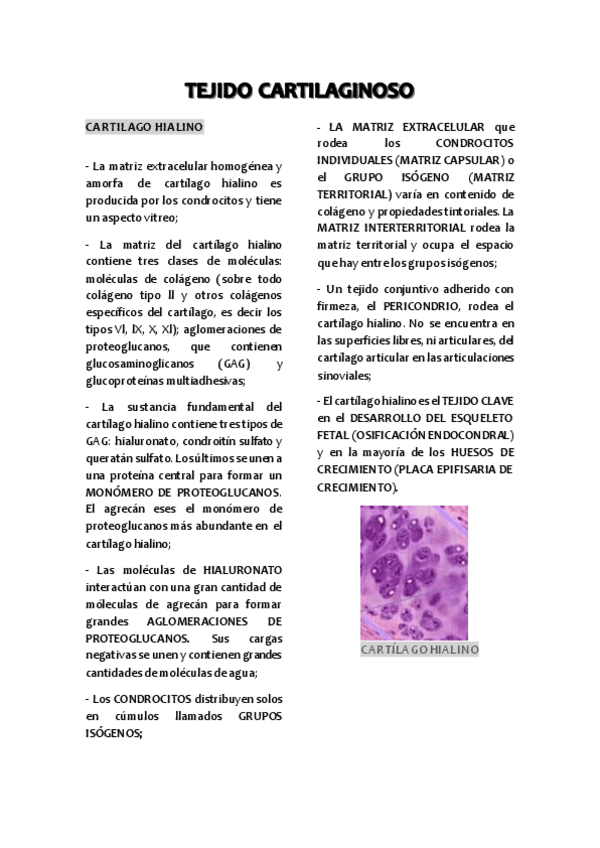 TEJIDO CARTILAGINOSO

CARTILAGO HIALINO

- La matriz extracelular homogénea y amorfa de cartílago hialino es producida por los condrocitos y tiene un aspecto vitreo;

- La matriz del cartílago hialino contiene tres clases de moléculas: moléculas de colágeno (sobre todo colágeno tipo II y otros colágenos específicos del cartílago, es decir los tipos VI, IX, X, XI); aglomeraciones de proteoglucanos, que contienen glucosaminoglicanos (GAG) y glucoproteínas multiadhesivas;

- La sustancia fundamental del cartílago hialino contiene tres tipos de GAG: hialuronato, condroitín sulfato y queratán sulfato. Los últimos se unen a una proteína central para formar un MONÓMERO DE PROTEOGLUCANOS. El agrecán eses el monómero de proteoglucanos más abundante en el cartílago hialino;

- Las moléculas de HIALURONATO interactúan con una gran cantidad de móleculas de agrecán para formar grandes AGLOMERACIONES DE PROTEOGLUCANOS. Sus cargas negativas se unen y contienen grandes cantidades de moléculas de agua;

- Los CONDROCITOS distribuyen solos en cúmulos llamados GRUPOS ISÓGENOS;

- LA MATRIZ EXTRACELULAR que rodea los CONDROCITOS INDIVIDUALES (MATRIZ CAPSULAR) o el GRUPO ISÓGENO (MATRIZ TERRITORIAL) varía en contenido de colágeno y propiedades tintoriales. La MATRIZ INTERTERRITORIAL rodea la matriz territorial y ocupa el espacio que hay entre los grupos isógenos;

- Un tejido conjuntivo adherido con firmeza, el PERICONDRIO, rodea el cartílago hialino. No se encuentra en las superficies libres, ni articulares, del cartílago articular en las articulaciones sinoviales;

- El cartílago hialino es el TEJIDO CLAVE en el DESARROLLO DEL ESQUELETO FETAL (OSIFICACIÓN ENDOCONDRAL) y en la mayoría de los HUESOS DE CRECIMIENTO (PLACA EPIFISARIA DE CRECIMIENTO).

CARTÍLAGO HIALINO